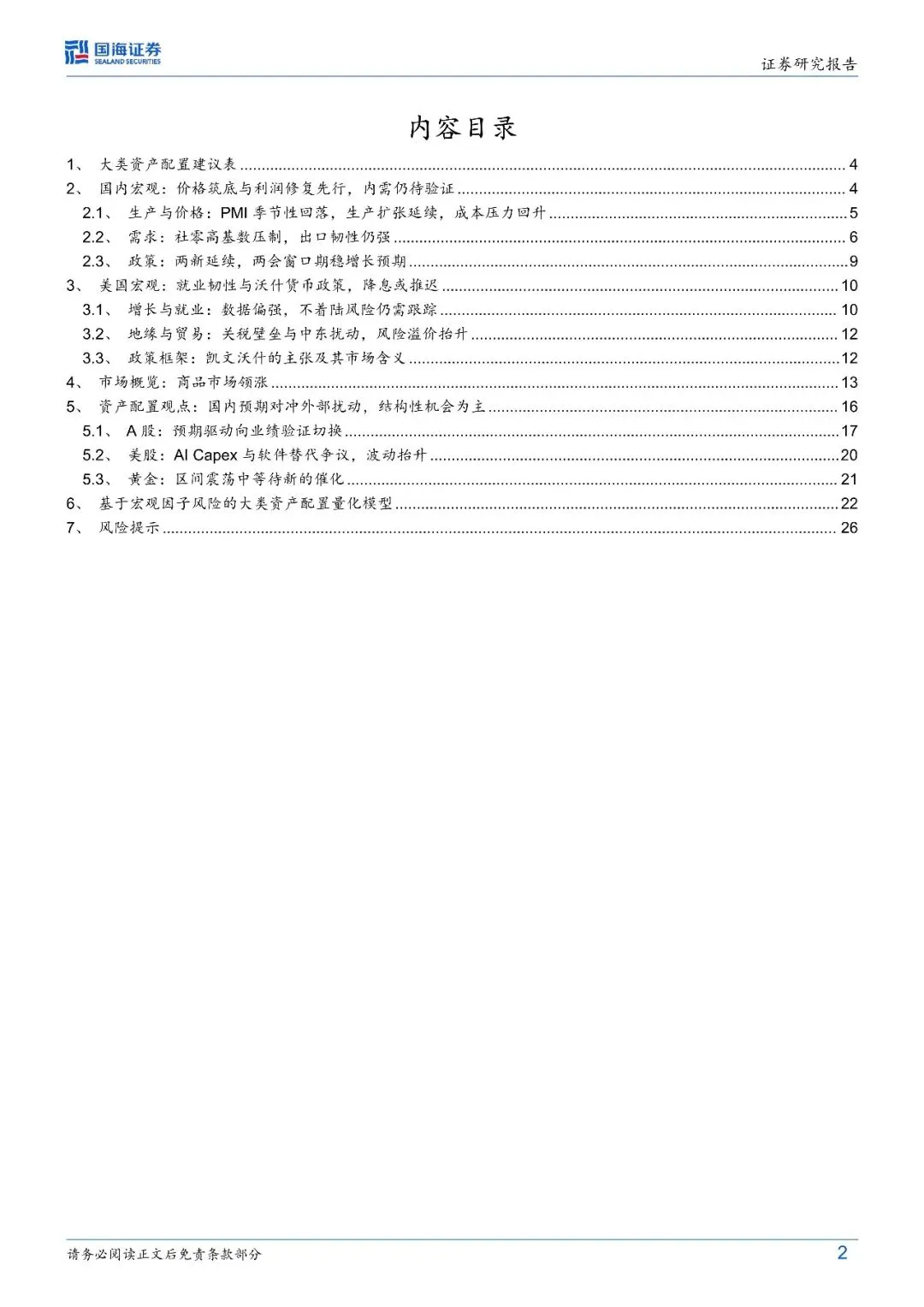 国海证券
SEALAND SECURITIES

证券研究报告

内容目录

1、 大类资产配置建议表 ........ 4
2、 国内宏观：价格筑底与利润修复先行，内需仍待验证 ........ 4
2.1、 生产与价格：PMI 季节性回落，生产扩张延续，成本压力回升 ........ 5
2.2、 需求：社零高基数压制，出口韧性仍强 ........ 6
2.3、 政策：两新延续，两会窗口期稳增长预期 ........ 9
3、 美国宏观：就业韧性与沃什货币政策，降息或推迟 ........ 10
3.1、 增长与就业：数据偏强，不着陆风险仍需跟踪 ........ 10
3.2、 地缘与贸易：关税壁垒与中东扰动，风险溢价抬升 ........ 12
3.3、 政策框架：凯文沃什的主张及其市场含义 ........ 12
4、 市场概览：商品市场领涨 ........ 13
5、 资产配置观点：国内预期对冲外部扰动，结构性机会为主 ........ 16
5.1、 A 股：预期驱动向业绩验证切换 ........ 17
5.2、 美股：AI Capex 与软件替代争议，波动抬升 ........ 20
5.3、 黄金：区间震荡中等待新的催化 ........ 21
6、 基于宏观因子风险的大类资产配置量化模型 ........ 22
7、 风险提示 ........ 26

请务必阅读正文后免责条款部分

2